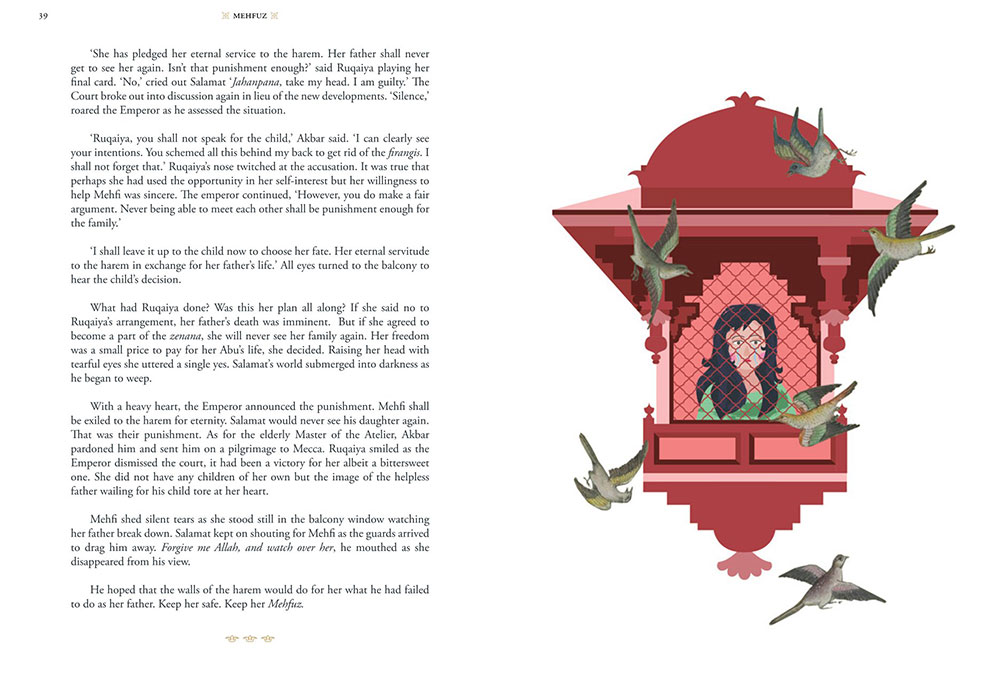 39

MEHFUZ

'She has pledged her eternal service to the harem. Her father shall never get to see her again. Isn't that punishment enough?' said Ruqaiya playing her final card. 'No,' cried out Salamat 'Jahanpana, take my head. I am guilty.' The Court broke out into discussion again in lieu of the new developments. 'Silence,' roared the Emperor as he assessed the situation.

'Ruqaiya, you shall not speak for the child,' Akbar said. 'I can clearly see your intentions. You schemed all this behind my back to get rid of the firangis. I shall not forget that.' Ruqaiya's nose twitched at the accusation. It was true that perhaps she had used the opportunity in her self-interest but her willingness to help Mehfi was sincere. The emperor continued, 'However, you do make a fair argument. Never being able to meet each other shall be punishment enough for the family.'

'I shall leave it up to the child now to choose her fate. Her eternal servitude to the harem in exchange for her father's life.' All eyes turned to the balcony to hear the child's decision.

What had Ruqaiya done? Was this her plan all along? If she said no to Ruqaiya's arrangement, her father's death was imminent. But if she agreed to become a part of the zenana, she will never see her family again. Her freedom was a small price to pay for her Abu's life, she decided. Raising her head with tearful eyes she uttered a single yes. Salamat's world submerged into darkness as he began to weep.

With a heavy heart, the Emperor announced the punishment. Mehfi shall be exiled to the harem for eternity. Salamat would never see his daughter again. That was their punishment. As for the elderly Master of the Atelier, Akbar pardoned him and sent him on a pilgrimage to Mecca. Ruqaiya smiled as the Emperor dismissed the court, it had been a victory for her albeit a bittersweet one. She did not have any children of her own but the image of the helpless father wailing for his child tore at her heart.

Mehfi shed silent tears as she stood still in the balcony window watching her father break down. Salamat kept on shouting for Mehfi as the guards arrived to drag him away. Forgive me Allah, and watch over her, he mouthed as she disappeared from his view.

He hoped that the walls of the harem would do for her what he had failed to do as her father. Keep her safe. Keep her Mehfuz.